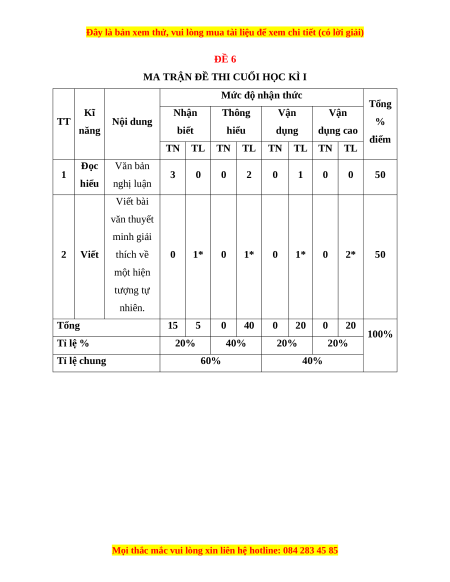 Đây là bản xem thử, vui lòng mua tài liệu để xem chi tiết (có lời giải)

ĐỀ 6

MA TRẬN ĐỀ THI CUỐI HỌC KÌ I

| TT | Kĩ năng | Nội dung | Mức độ nhận thức | | | | | | | | Tổng % điểm |
|---|---|---|---|---|---|---|---|---|---|---|---|
| | | | Nhận biết | | Thông hiểu | | Vận dụng | | Vận dụng cao | | |
| | | | TN | TL | TN | TL | TN | TL | TN | TL | |
| 1 | Đọc hiểu | Văn bản nghị luận | 3 | 0 | 0 | 2 | 0 | 1 | 0 | 0 | 50 |
| 2 | Viết | Viết bài văn thuyết minh giải thích về một hiện tượng tự nhiên. | 0 | 1* | 0 | 1* | 0 | 1* | 0 | 2* | 50 |
| Tổng | | | 15 | 5 | 0 | 40 | 0 | 20 | 0 | 20 | 100% |
| Tỉ lệ % | | | 20% | | 40% | | 20% | | 20% | | |
| Tỉ lệ chung | | | 60% | | | | 40% | | | | |

Mọi thắc mắc vui lòng xin liên hệ hotline: 084 283 45 85